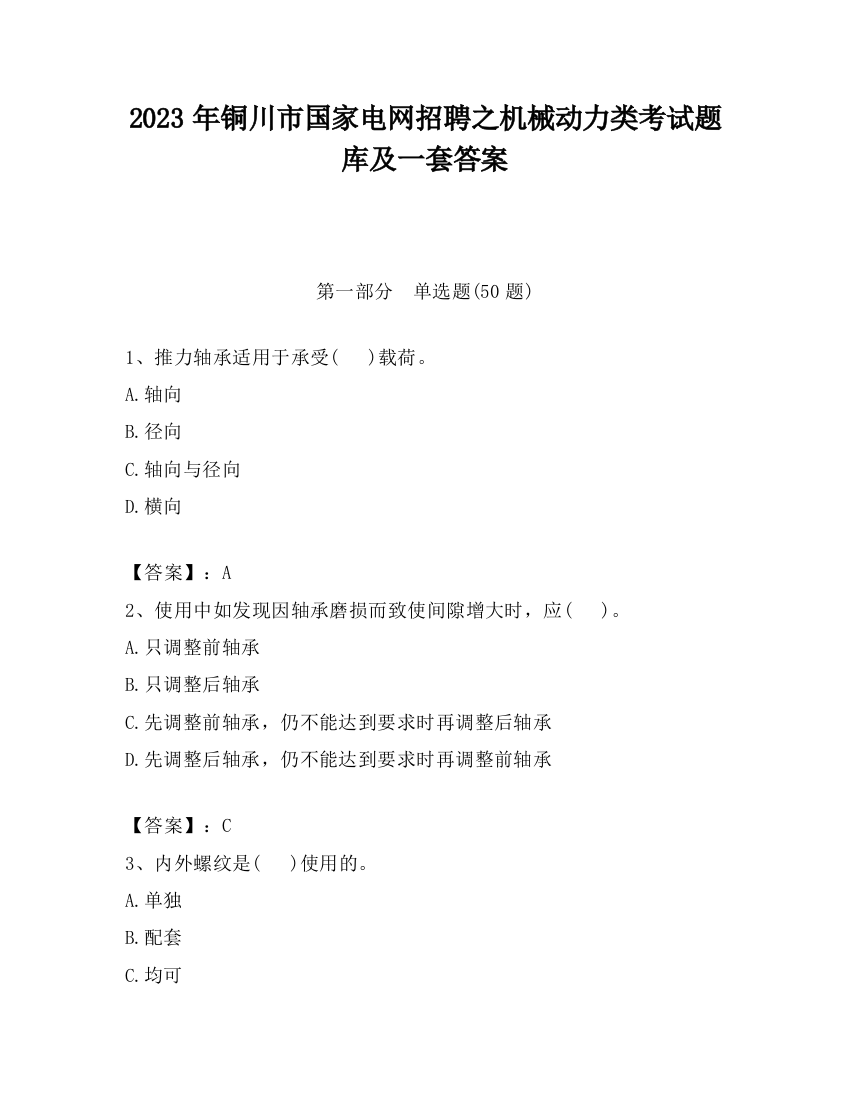 2023 年铜川市国家电网招聘之机械动力类考试题库及一套答案

第一部分　单选题(50 题)

1、推力轴承适用于承受(　　)载荷。

A.轴向

B.径向

C.轴向与径向

D.横向

【答案】：A

2、使用中如发现因轴承磨损而致使间隙增大时，应(　　)。

A.只调整前轴承

B.只调整后轴承

C.先调整前轴承，仍不能达到要求时再调整后轴承

D.先调整后轴承，仍不能达到要求时再调整前轴承

【答案】：C

3、内外螺纹是(　　)使用的。

A.单独

B.配套

C.均可